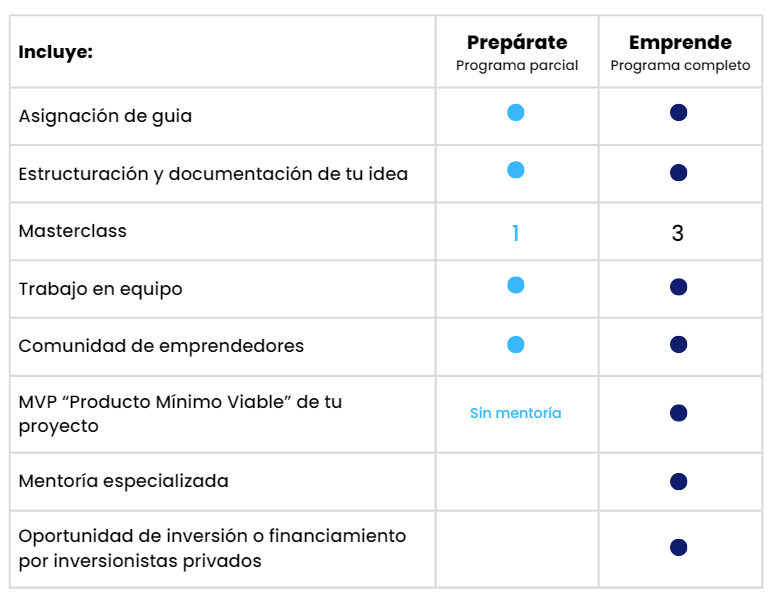 | Incluye: | Prepárate Programa parcial | Emprende Programa completo |
|---|---|---|
| Asignación de guia | ● | ● |
| Estructuración y documentación de tu idea | ● | ● |
| Masterclass | 1 | 3 |
| Trabajo en equipo | ● | ● |
| Comunidad de emprendedores | ● | ● |
| MVP “Producto Mínimo Viable” de tu proyecto | Sin mentoría | ● |
| Mentoría especializada | | ● |
| Oportunidad de inversión o financiamiento por inversionistas privados | | ● |